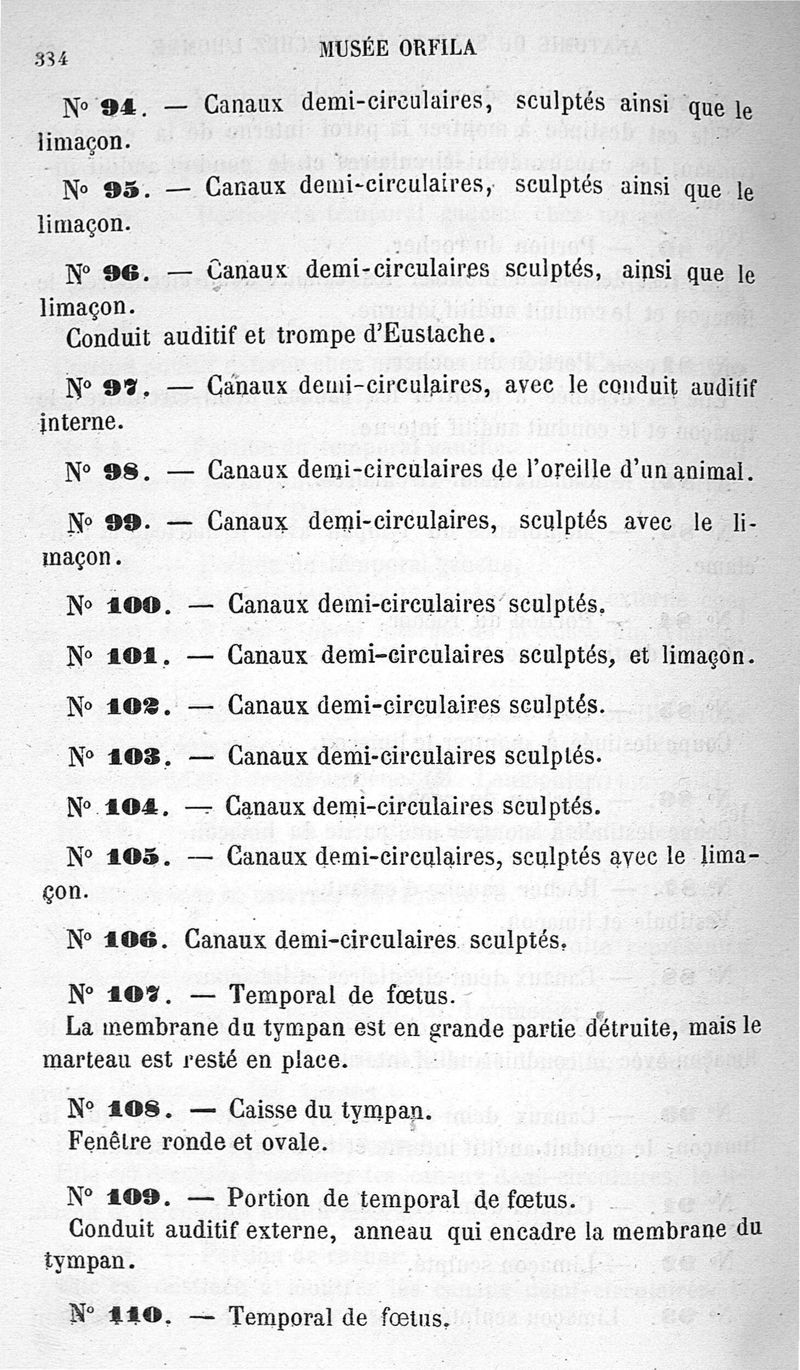 334 MUSÉE ORFILA

N° 94. — Canaux demi-circulaires, sculptés ainsi que le limaçon.

N° 95. — Canaux demi-circulaires, sculptés ainsi que le limaçon.

N° 96. — Canaux demi-circulaires sculptés, ainsi que le limaçon.
Conduit auditif et trompe d'Eustache.

N° 97. — Canaux demi-circulaires, avec le conduit auditif interne.

N° 98. — Canaux demi-circulaires de l'oreille d'un animal.

N° 99. — Canaux demi-circulaires, sculptés avec le limaçon.

N° 100. — Canaux demi-circulaires sculptés.

N° 101. — Canaux demi-circulaires sculptés, et limaçon.

N° 102. — Canaux demi-circulaires sculptés.

N° 103. — Canaux demi-circulaires sculptés.

N° 104. — Canaux demi-circulaires sculptés.

N° 105. — Canaux demi-circulaires, sculptés avec le limaçon.

N° 106. Canaux demi-circulaires sculptés.

N° 107. — Temporal de fœtus.
La membrane du tympan est en grande partie détruite, mais le marteau est resté en place.

N° 108. — Caisse du tympan.
Fenêtre ronde et ovale.

N° 109. — Portion de temporal de fœtus.
Conduit auditif externe, anneau qui encadre la membrane du tympan.

N° 110. — Temporal de fœtus.